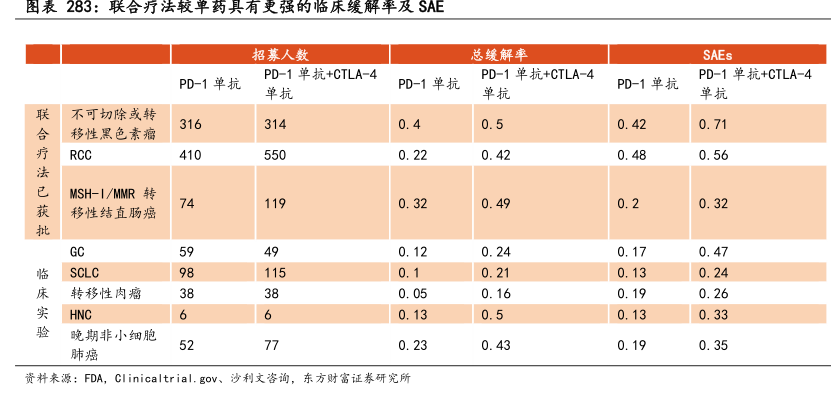 图表 283：联合疗法较单药具有更强的临床缓解率及 SAE

| | | 招募人数 | | 总缓解率 | | SAEs | |
|---|---|---|---|---|---|---|---|
| | | PD-1 单抗 | PD-1 单抗+CTLA-4 单抗 | PD-1 单抗 | PD-1 单抗+CTLA-4 单抗 | PD-1 单抗 | PD-1 单抗+CTLA-4 单抗 |
| 联合疗法已获批 | 不可切除或转移性黑色素瘤 | 316 | 314 | 0.4 | 0.5 | 0.42 | 0.71 |
| | RCC | 410 | 550 | 0.22 | 0.42 | 0.48 | 0.56 |
| | MSH-I/MMR 转移性结直肠癌 | 74 | 119 | 0.32 | 0.49 | 0.2 | 0.32 |
| 临床实验 | GC | 59 | 49 | 0.12 | 0.24 | 0.17 | 0.47 |
| | SCLC | 98 | 115 | 0.1 | 0.21 | 0.13 | 0.24 |
| | 转移性肉瘤 | 38 | 38 | 0.05 | 0.16 | 0.19 | 0.26 |
| | HNC | 6 | 6 | 0.13 | 0.5 | 0.13 | 0.33 |
| | 晚期非小细胞肺癌 | 52 | 77 | 0.23 | 0.43 | 0.19 | 0.35 |

资料来源：FDA，Clinicaltrial.gov、沙利文咨询，东方财富证券研究所